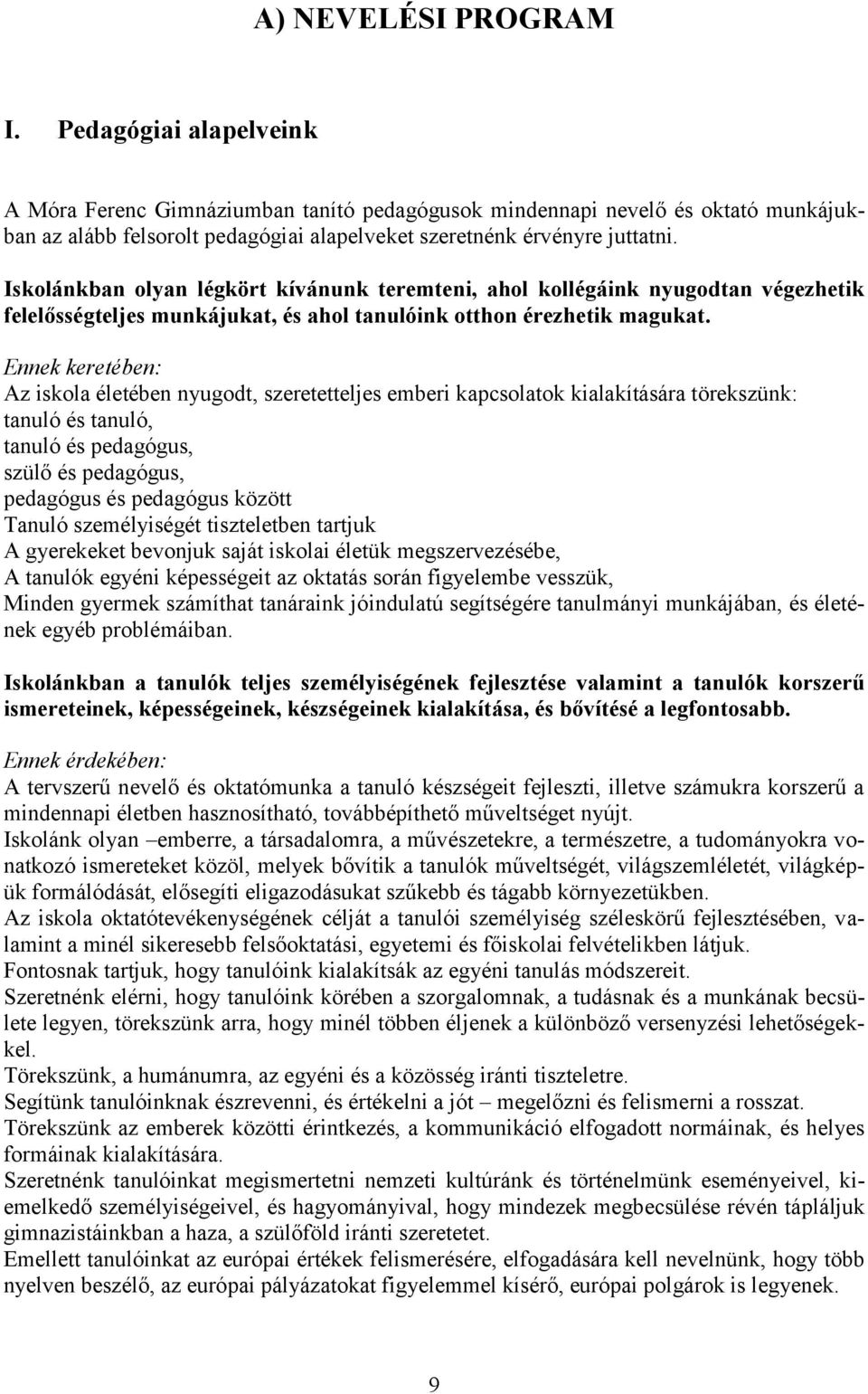 A) NEVELÉSI PROGRAM

I. Pedagógiai alapelveink

A Móra Ferenc Gimnáziumban tanító pedagógusok mindennapi nevelő és oktató munkájukban az alább felsorolt pedagógiai alapelveket szeretnénk érvényre juttatni.

Iskolánkban olyan légkört kívánunk teremteni, ahol kollégáink nyugodtan végezhetik felelősségteljes munkájukat, és ahol tanulóink otthon érezhetik magukat.

Ennek keretében:
Az iskola életében nyugodt, szeretetteljes emberi kapcsolatok kialakítására törekszünk:
tanuló és tanuló,
tanuló és pedagógus,
szülő és pedagógus,
pedagógus és pedagógus között
Tanuló személyiségét tiszteletben tartjuk
A gyerekeket bevonjuk saját iskolai életük megszervezésébe,
A tanulók egyéni képességeit az oktatás során figyelembe vesszük,
Minden gyermek számíthat tanáraink jóindulatú segítségére tanulmányi munkájában, és életének egyéb problémáiban.

Iskolánkban a tanulók teljes személyiségének fejlesztése valamint a tanulók korszerű ismereteinek, képességeinek, készségeinek kialakítása, és bővítésé a legfontosabb.

Ennek érdekében:
A tervszerű nevelő és oktatómunka a tanuló készségeit fejleszti, illetve számukra korszerű a mindennapi életben hasznosítható, továbbépíthető műveltséget nyújt.
Iskolánk olyan –emberre, a társadalomra, a művészetekre, a természetre, a tudományokra vonatkozó ismereteket közöl, melyek bővítik a tanulók műveltségét, világszemléletét, világképük formálódását, elősegíti eligazodásukat szűkebb és tágabb környezetükben.
Az iskola oktatótevékenységének célját a tanulói személyiség széleskörű fejlesztésében, valamint a minél sikeresebb felsőoktatási, egyetemi és főiskolai felvételikben látjuk.
Fontosnak tartjuk, hogy tanulóink kialakítsák az egyéni tanulás módszereit.
Szeretnénk elérni, hogy tanulóink körében a szorgalomnak, a tudásnak és a munkának becsülete legyen, törekszünk arra, hogy minél többen éljenek a különböző versenyzési lehetőségekkel.
Törekszünk, a humánumra, az egyéni és a közösség iránti tiszteletre.
Segítünk tanulóinknak észrevenni, és értékelni a jót – megelőzni és felismerni a rosszat.
Törekszünk az emberek közötti érintkezés, a kommunikáció elfogadott normáinak, és helyes formáinak kialakítására.
Szeretnénk tanulóinkat megismertetni nemzeti kultúránk és történelmünk eseményeivel, kiemelkedő személyiségeivel, és hagyományival, hogy mindezek megbecsülése révén tápláljuk gimnazistáinkban a haza, a szülőföld iránti szeretetet.
Emellett tanulóinkat az európai értékek felismerésére, elfogadására kell nevelnünk, hogy több nyelven beszélő, az európai pályázatokat figyelemmel kísérő, európai polgárok is legyenek.

9